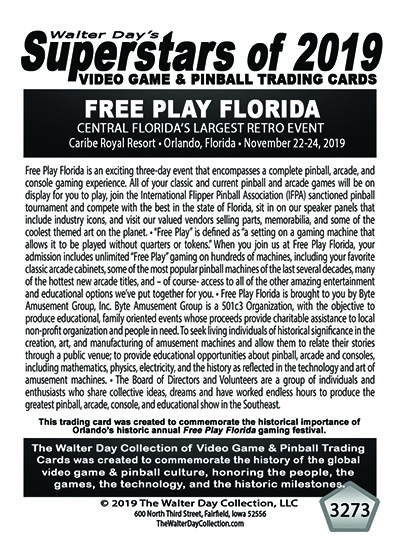 Walter Day's
Superstars of 2019
VIDEO GAME & PINBALL TRADING CARDS

FREE PLAY FLORIDA
CENTRAL FLORIDA'S LARGEST RETRO EVENT
Caribe Royal Resort • Orlando, Florida • November 22-24, 2019

Free Play Florida is an exciting three-day event that encompasses a complete pinball, arcade, and console gaming experience. All of your classic and current pinball and arcade games will be on display for you to play, join the International Flipper Pinball Association (IFPA) sanctioned pinball tournament and compete with the best in the state of Florida, sit in on our speaker panels that include industry icons, and visit our valued vendors selling parts, memorabilia, and some of the coolest themed art on the planet. • "Free Play" is defined as "a setting on a gaming machine that allows it to be played without quarters or tokens." When you join us at Free Play Florida, your admission includes unlimited "Free Play" gaming on hundreds of machines, including your favorite classic arcade cabinets, some of the most popular pinball machines of the last several decades, many of the hottest new arcade titles, and – of course- access to all of the other amazing entertainment and educational options we've put together for you. • Free Play Florida is brought to you by Byte Amusement Group, Inc. Byte Amusement Group is a 501c3 Organization, with the objective to produce educational, family oriented events whose proceeds provide charitable assistance to local non-profit organization and people in need. To seek living individuals of historical significance in the creation, art, and manufacturing of amusement machines and allow them to relate their stories through a public venue; to provide educational opportunities about pinball, arcade and consoles, including mathematics, physics, electricity, and the history as reflected in the technology and art of amusement machines. • The Board of Directors and Volunteers are a group of individuals and enthusiasts who share collective ideas, dreams and have worked endless hours to produce the greatest pinball, arcade, console, and educational show in the Southeast.

This trading card was created to commemorate the historical importance of Orlando's historic annual Free Play Florida gaming festival.

The Walter Day Collection of Video Game & Pinball Trading Cards was created to commemorate the history of the global video game & pinball culture, honoring the people, the games, the technology, and the historic milestones.

© 2019 The Walter Day Collection, LLC
600 North Third Street, Fairfield, Iowa 52556
TheWalterDayCollection.com

3273